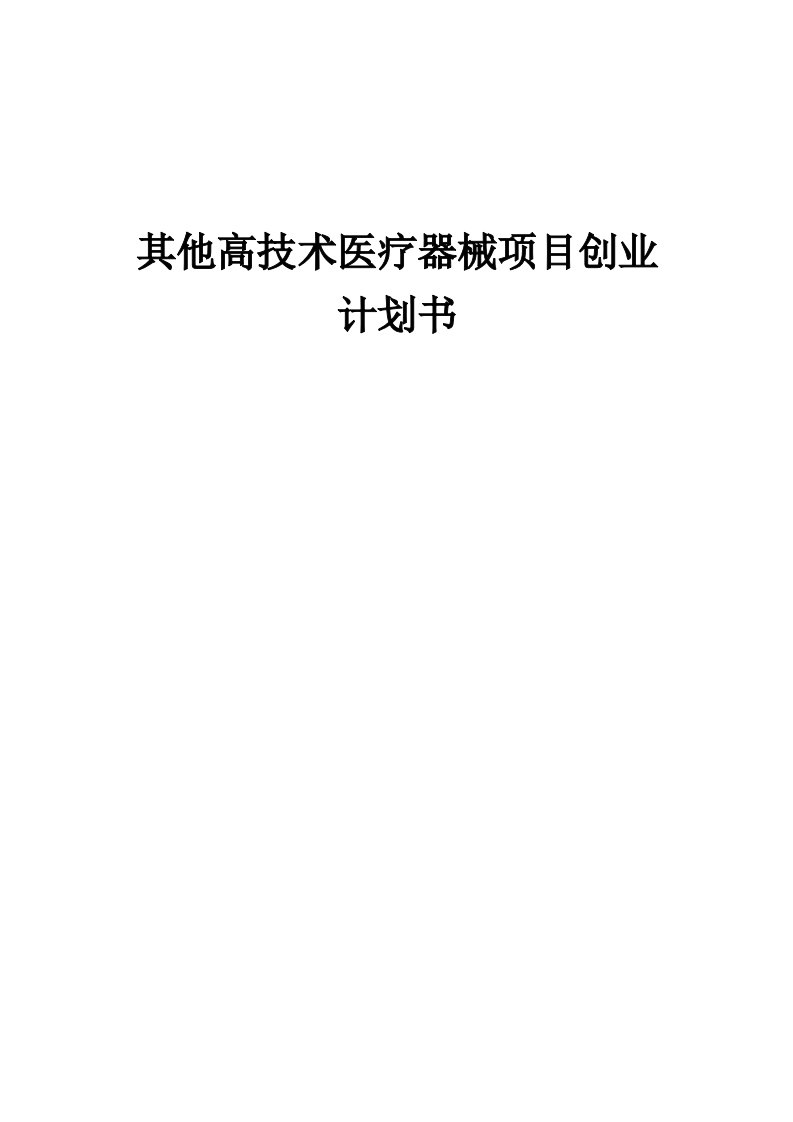 其他高技术医疗器械项目创业计划书